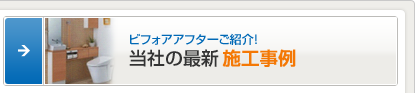 ビフォアアフターご紹介!
当社の最新 施工事例